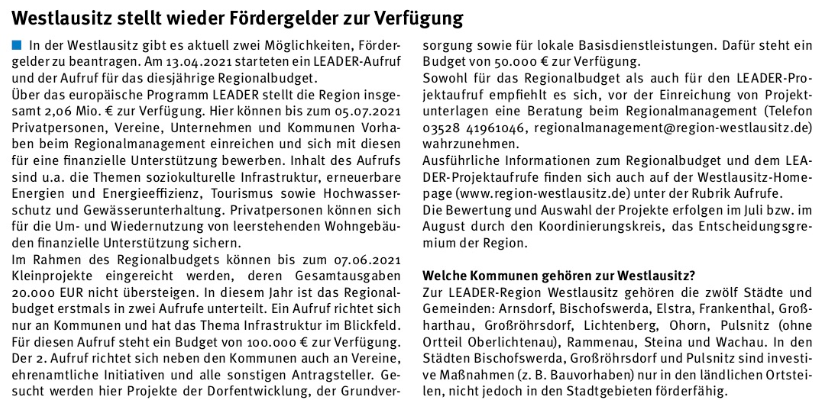 Westlausitz stellt wieder Fördergelder zur Verfügung

In der Westlausitz gibt es aktuell zwei Möglichkeiten, Fördergelder zu beantragen. Am 13.04.2021 starteten ein LEADER-Aufruf und der Aufruf für das diesjährige Regionalbudget.
Über das europäische Programm LEADER stellt die Region insgesamt 2,06 Mio. € zur Verfügung. Hier können bis zum 05.07.2021 Privatpersonen, Vereine, Unternehmen und Kommunen Vorhaben beim Regionalmanagement einreichen und sich mit diesen für eine finanzielle Unterstützung bewerben. Inhalt des Aufrufs sind u.a. die Themen soziokulturelle Infrastruktur, erneuerbare Energien und Energieeffizienz, Tourismus sowie Hochwasserschutz und Gewässerunterhaltung. Privatpersonen können sich für die Um- und Wiedernutzung von leerstehenden Wohngebäuden finanzielle Unterstützung sichern.
Im Rahmen des Regionalbudgets können bis zum 07.06.2021 Kleinprojekte eingereicht werden, deren Gesamtausgaben 20.000 EUR nicht übersteigen. In diesem Jahr ist das Regionalbudget erstmals in zwei Aufrufe unterteilt. Ein Aufruf richtet sich nur an Kommunen und hat das Thema Infrastruktur im Blickfeld. Für diesen Aufruf steht ein Budget von 100.000 € zur Verfügung. Der 2. Aufruf richtet sich neben den Kommunen auch an Vereine, ehrenamtliche Initiativen und alle sonstigen Antragsteller. Gesucht werden hier Projekte der Dorfentwicklung, der Grundversorgung sowie für lokale Basisdienstleistungen. Dafür steht ein Budget von 50.000 € zur Verfügung.
Sowohl für das Regionalbudget als auch für den LEADER-Projektaufruf empfiehlt es sich, vor der Einreichung von Projektunterlagen eine Beratung beim Regionalmanagement (Telefon 03528 41961046, regionalmanagement@region-westlausitz.de) wahrzunehmen.
Ausführliche Informationen zum Regionalbudget und dem LEADER-Projektaufrufe finden sich auch auf der Westlausitz-Homepage (www.region-westlausitz.de) unter der Rubrik Aufrufe.
Die Bewertung und Auswahl der Projekte erfolgen im Juli bzw. im August durch den Koordinierungskreis, das Entscheidungsgremium der Region.

Welche Kommunen gehören zur Westlausitz?
Zur LEADER-Region Westlausitz gehören die zwölf Städte und Gemeinden: Arnsdorf, Bischofswerda, Elstra, Frankenthal, Großharthau, Großröhrsdorf, Lichtenberg, Ohorn, Pulsnitz (ohne Ortteil Oberlichtenau), Rammenau, Steina und Wachau. In den Städten Bischofswerda, Großröhrsdorf und Pulsnitz sind investive Maßnahmen (z. B. Bauvorhaben) nur in den ländlichen Ortsteilen, nicht jedoch in den Stadtgebieten förderfähig.